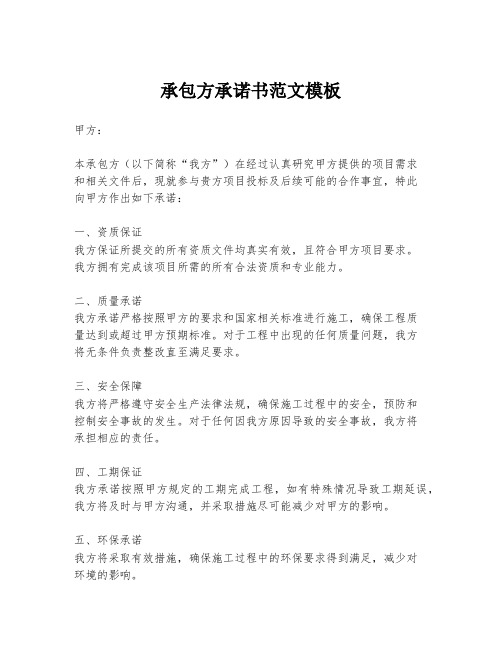 承包方承诺书范文模板

甲方：

本承包方（以下简称“我方”）在经过认真研究甲方提供的项目需求和相关文件后，现就参与贵方项目投标及后续可能的合作事宜，特此向甲方作出如下承诺：

一、资质保证
我方保证所提交的所有资质文件均真实有效，且符合甲方项目要求。我方拥有完成该项目所需的所有合法资质和专业能力。

二、质量承诺
我方承诺严格按照甲方的要求和国家相关标准进行施工，确保工程质量达到或超过甲方预期标准。对于工程中出现的任何质量问题，我方将无条件负责整改直至满足要求。

三、安全保障
我方将严格遵守安全生产法律法规，确保施工过程中的安全，预防和控制安全事故的发生。对于任何因我方原因导致的安全事故，我方将承担相应的责任。

四、工期保证
我方承诺按照甲方规定的工期完成工程，如有特殊情况导致工期延误，我方将及时与甲方沟通，并采取措施尽可能减少对甲方的影响。

五、环保承诺
我方将采取有效措施，确保施工过程中的环保要求得到满足，减少对环境的影响。